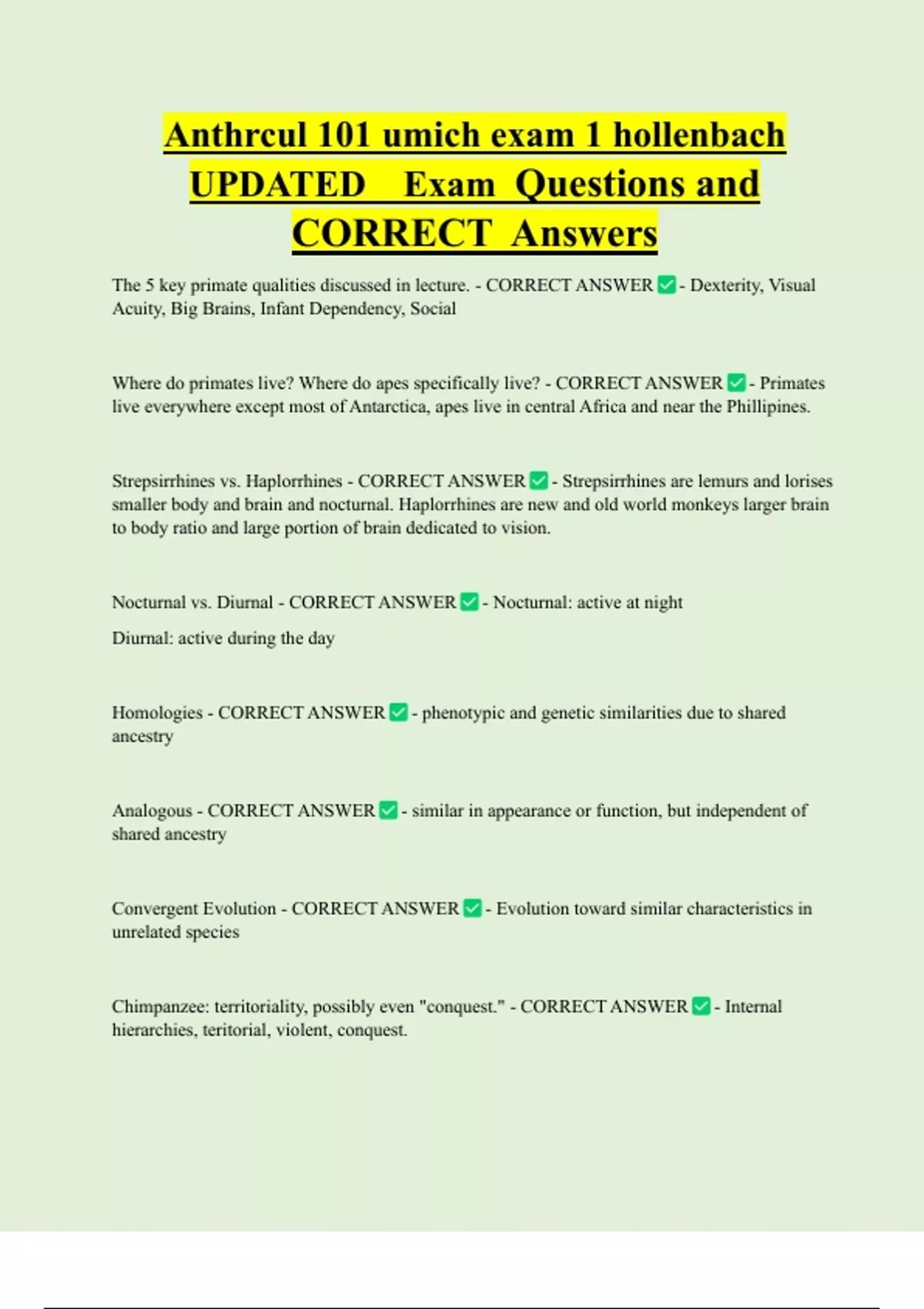 Anthrcul 101 umich exam 1 hollenbach UPDATED Exam Questions and CORRECT Answers

The 5 key primate qualities discussed in lecture. - CORRECT ANSWER ✅ - Dexterity, Visual Acuity, Big Brains, Infant Dependency, Social

Where do primates live? Where do apes specifically live? - CORRECT ANSWER ✅ - Primates live everywhere except most of Antarctica, apes live in central Africa and near the Phillipines.

Strepsirrhines vs. Haplorrhines - CORRECT ANSWER ✅ - Strepsirrhines are lemurs and lorises smaller body and brain and nocturnal. Haplorrhines are new and old world monkeys larger brain to body ratio and large portion of brain dedicated to vision.

Nocturnal vs. Diurnal - CORRECT ANSWER ✅ - Nocturnal: active at night

Diurnal: active during the day

Homologies - CORRECT ANSWER ✅ - phenotypic and genetic similarities due to shared ancestry

Analogous - CORRECT ANSWER ✅ - similar in appearance or function, but independent of shared ancestry

Convergent Evolution - CORRECT ANSWER ✅ - Evolution toward similar characteristics in unrelated species

Chimpanzee: territoriality, possibly even "conquest." - CORRECT ANSWER ✅ - Internal hierarchies, teritorial, violent, conquest.